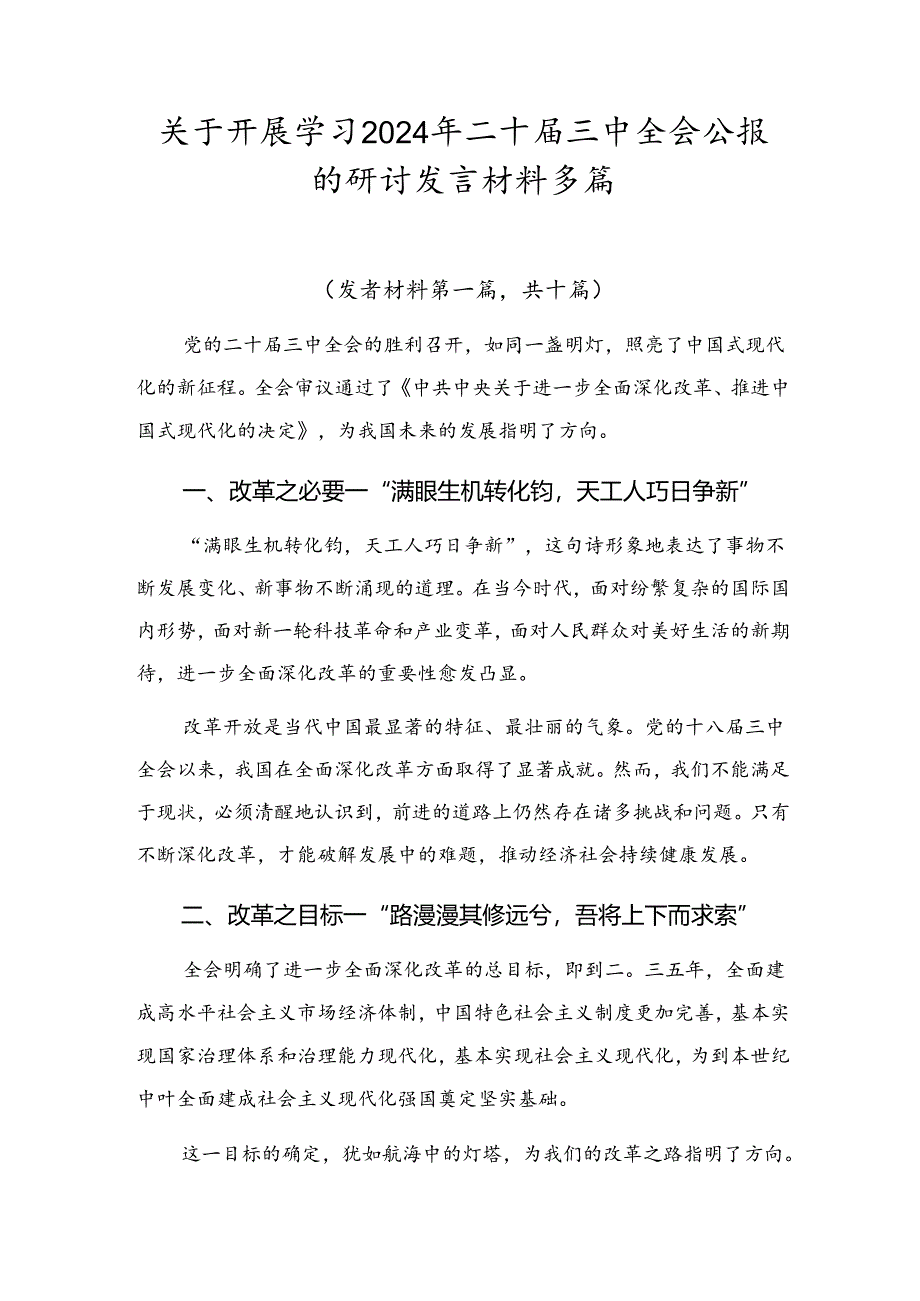 关于开展学习2024年二十届三中全会公报的研讨发言材料多篇

（发者材料第一篇，共十篇）

党的二十届三中全会的胜利召开，如同一盏明灯，照亮了中国式现代化的新征程。全会审议通过了《中共中央关于进一步全面深化改革、推进中国式现代化的决定》，为我国未来的发展指明了方向。

一、改革之必要一“满眼生机转化钧，天工人巧日争新”

“满眼生机转化钧，天工人巧日争新”，这句诗形象地表达了事物不断发展变化、新事物不断涌现的道理。在当今时代，面对纷繁复杂的国际国内形势，面对新一轮科技革命和产业变革，面对人民群众对美好生活的新期待，进一步全面深化改革的重要性愈发凸显。

改革开放是当代中国最显著的特征、最壮丽的气象。党的十八届三中全会以来，我国在全面深化改革方面取得了显著成就。然而，我们不能满足于现状，必须清醒地认识到，前进的道路上仍然存在诸多挑战和问题。只有不断深化改革，才能破解发展中的难题，推动经济社会持续健康发展。

二、改革之目标一“路漫漫其修远兮，吾将上下而求索”

全会明确了进一步全面深化改革的总目标，即到二。三五年，全面建成高水平社会主义市场经济体制，中国特色社会主义制度更加完善，基本实现国家治理体系和治理能力现代化，基本实现社会主义现代化，为到本世纪中叶全面建成社会主义现代化强国奠定坚实基础。

这一目标的确定，犹如航海中的灯塔，为我们的改革之路指明了方向。